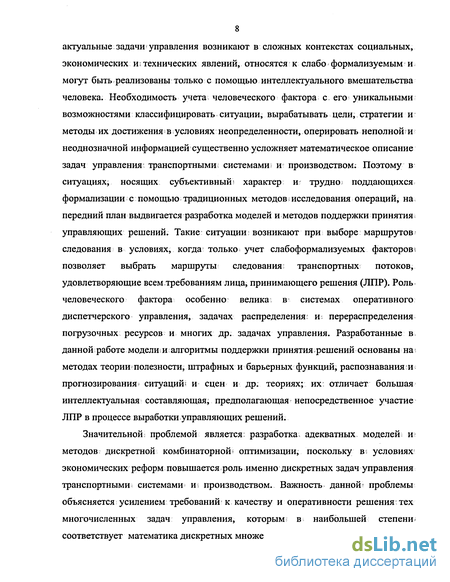 8

актуальные задачи управления возникают в сложных контекстах социальных, экономических и технических явлений, относятся к слабо формализуемым и могут быть реализованы только с помощью интеллектуального вмешательства человека. Необходимость учета человеческого фактора с его уникальными возможностями классифицировать ситуации, вырабатывать цели, стратегии и методы их достижения в условиях неопределенности, оперировать неполной и неоднозначной информацией существенно усложняет математическое описание задач управления транспортными системами и производством. Поэтому в ситуациях, носящих субъективный характер и трудно поддающихся формализации с помощью традиционных методов исследования операций, на передний план выдвигается разработка моделей и методов поддержки принятия управляющих решений. Такие ситуации возникают при выборе маршрутов следования в условиях, когда только учет слабоформализуемых факторов позволяет выбрать маршруты следования транспортных потоков, удовлетворяющие всем требованиям лица, принимающего решения (ЛПР). Роль человеческого фактора особенно велика в системах оперативного диспетчерского управления, задачах распределения и перераспределения погрузочных ресурсов и многих др. задачах управления. Разработанные в данной работе модели и алгоритмы поддержки принятия решений основаны на методах теории полезности, штрафных и барьерных функций, распознавания и прогнозирования ситуаций и сцен и др. теориях; их отличает большая интеллектуальная составляющая, предполагающая непосредственное участие ЛПР в процессе выработки управляющих решений.

Значительной проблемой является разработка адекватных моделей и методов дискретной комбинаторной оптимизации, поскольку в условиях экономических реформ повышается роль именно дискретных задач управления транспортными системами и производством. Важность данной проблемы объясняется усилением требований к качеству и оперативности решения тех многочисленных задач управления, которым в наибольшей степени соответствует математика дискретных множе

dsLib.net
библиотека диссертаций